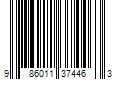 9 86011 37446 3